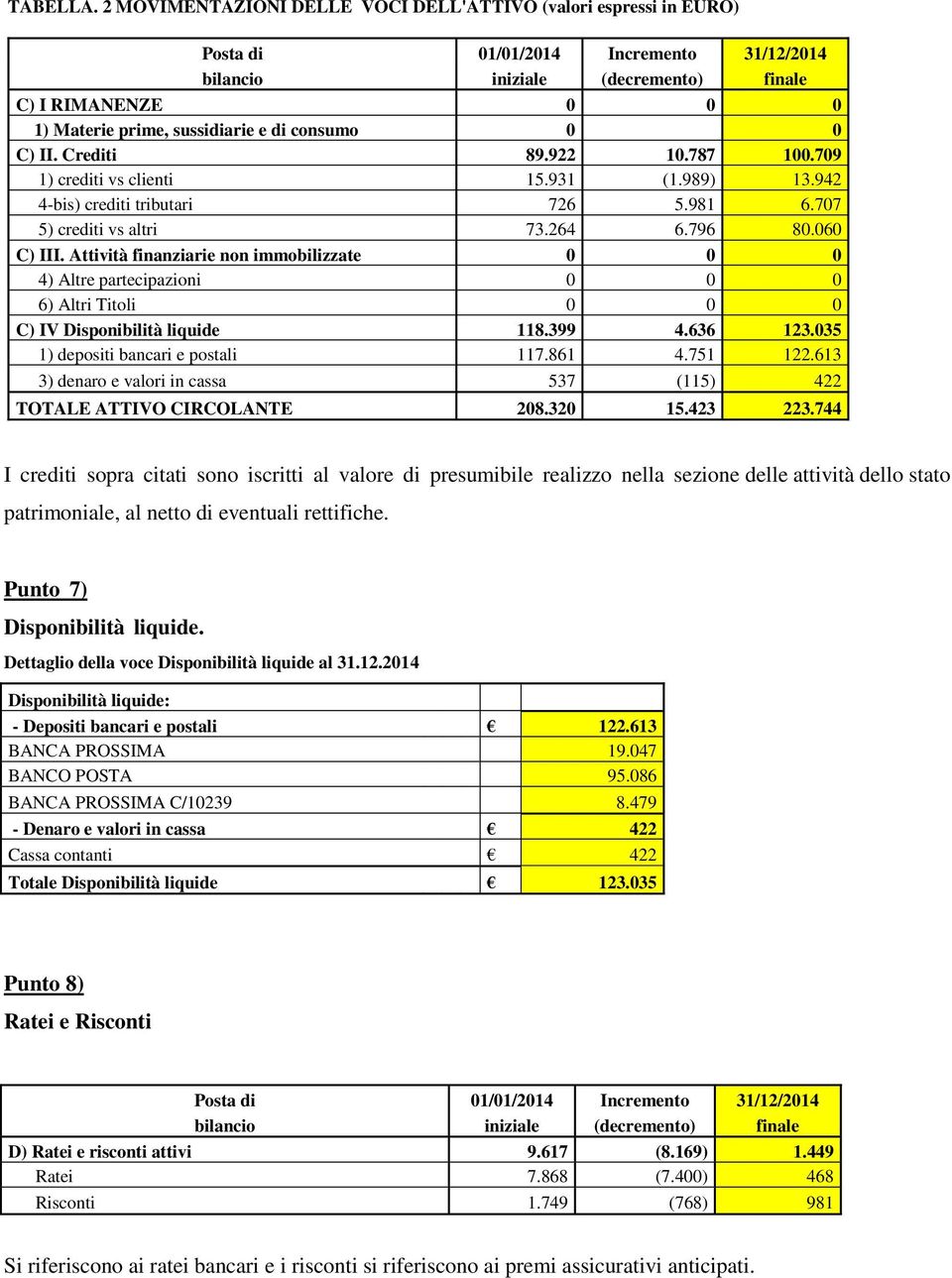 TABELLA. 2 MOVIMENTAZIONI DELLE VOCI DELL'ATTIVO (valori espressi in EURO)

| Posta di bilancio | 01/01/2014 iniziale | Incremento (decremento) | 31/12/2014 finale |
|---|---|---|---|
| C) I RIMANENZE | 0 | 0 | 0 |
| 1) Materie prime, sussidiarie e di consumo | 0 | | 0 |
| C) II. Crediti | 89.922 | 10.787 | 100.709 |
| 1) crediti vs clienti | 15.931 | (1.989) | 13.942 |
| 4-bis) crediti tributari | 726 | 5.981 | 6.707 |
| 5) crediti vs altri | 73.264 | 6.796 | 80.060 |
| C) III. Attività finanziarie non immobilizzate | 0 | 0 | 0 |
| 4) Altre partecipazioni | 0 | 0 | 0 |
| 6) Altri Titoli | 0 | 0 | 0 |
| C) IV Disponibilità liquide | 118.399 | 4.636 | 123.035 |
| 1) depositi bancari e postali | 117.861 | 4.751 | 122.613 |
| 3) denaro e valori in cassa | 537 | (115) | 422 |
| TOTALE ATTIVO CIRCOLANTE | 208.320 | 15.423 | 223.744 |

I crediti sopra citati sono iscritti al valore di presumibile realizzo nella sezione delle attività dello stato patrimoniale, al netto di eventuali rettifiche.

Punto 7)

Disponibilità liquide.

Dettaglio della voce Disponibilità liquide al 31.12.2014

| Disponibilità liquide: | | |
|---|---|---|
| - Depositi bancari e postali | € | 122.613 |
| BANCA PROSSIMA | | 19.047 |
| BANCO POSTA | | 95.086 |
| BANCA PROSSIMA C/10239 | | 8.479 |
| - Denaro e valori in cassa | € | 422 |
| Cassa contanti | € | 422 |
| Totale Disponibilità liquide | € | 123.035 |

Punto 8)

Ratei e Risconti

| Posta di bilancio | 01/01/2014 iniziale | Incremento (decremento) | 31/12/2014 finale |
|---|---|---|---|
| D) Ratei e risconti attivi | 9.617 | (8.169) | 1.449 |
| Ratei | 7.868 | (7.400) | 468 |
| Risconti | 1.749 | (768) | 981 |

Si riferiscono ai ratei bancari e i risconti si riferiscono ai premi assicurativi anticipati.